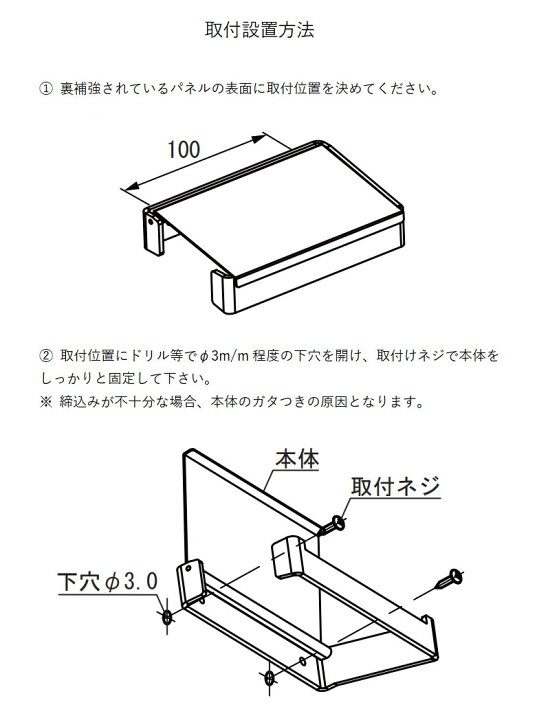 取付設置方法

① 裏補強されているパネルの表面に取付位置を決めてください。

100

② 取付位置にドリル等でφ3m/m 程度の下穴を開け、取付けネジで本体をしっかりと固定して下さい。
※ 締込みが不十分な場合、本体のガタつきの原因となります。

本体

取付ネジ

下穴φ3.0